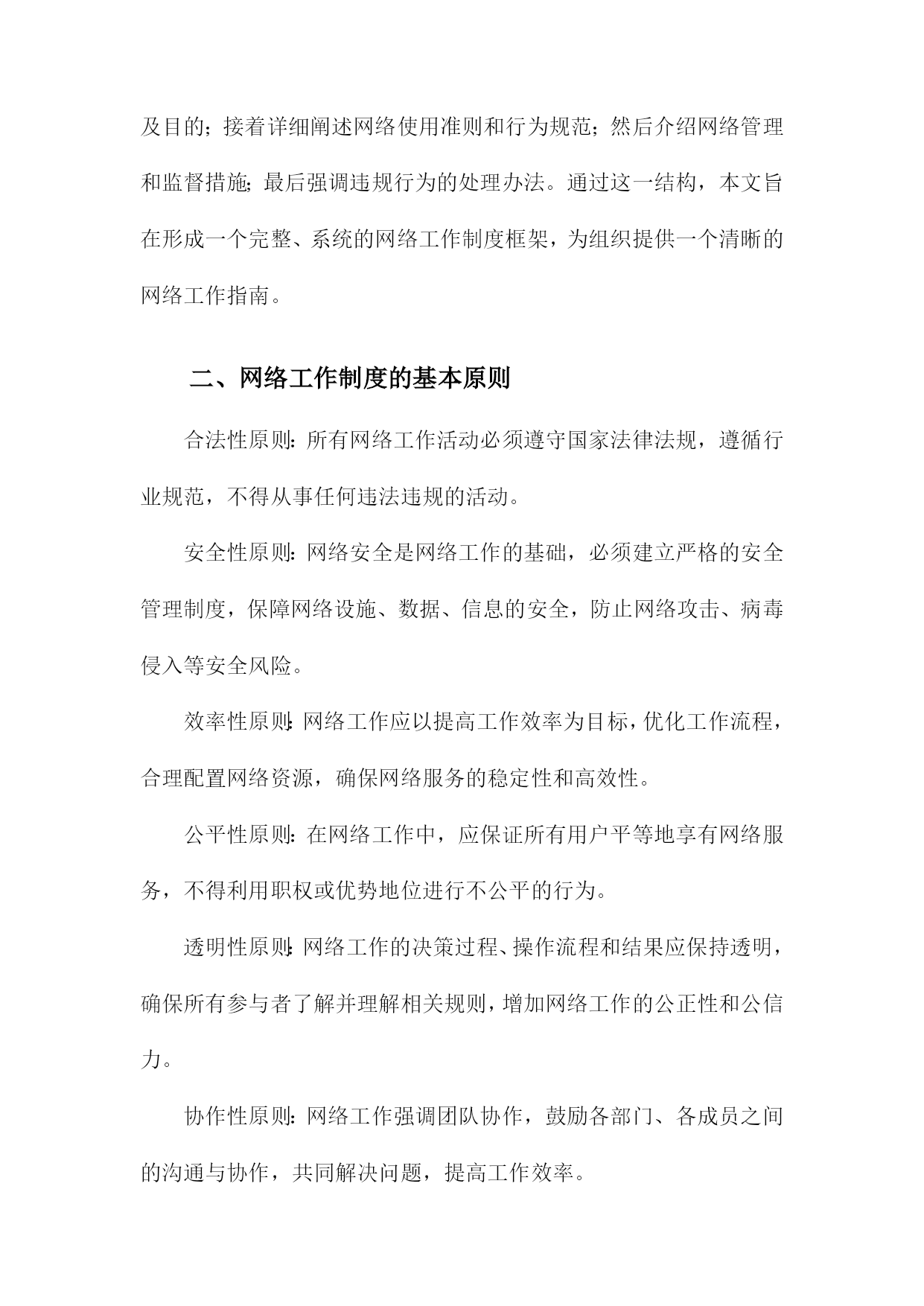 及目的；接着详细阐述网络使用准则和行为规范；然后介绍网络管理和监督措施；最后强调违规行为的处理办法。通过这一结构，本文旨在形成一个完整、系统的网络工作制度框架，为组织提供一个清晰的网络工作指南。

二、网络工作制度的基本原则

合法性原则：所有网络工作活动必须遵守国家法律法规，遵循行业规范，不得从事任何违法违规的活动。

安全性原则：网络安全是网络工作的基础，必须建立严格的安全管理制度，保障网络设施、数据、信息的安全，防止网络攻击、病毒侵入等安全风险。

效率性原则：网络工作应以提高工作效率为目标，优化工作流程，合理配置网络资源，确保网络服务的稳定性和高效性。

公平性原则：在网络工作中，应保证所有用户平等地享有网络服务，不得利用职权或优势地位进行不公平的行为。

透明性原则：网络工作的决策过程、操作流程和结果应保持透明，确保所有参与者了解并理解相关规则，增加网络工作的公正性和公信力。

协作性原则：网络工作强调团队协作，鼓励各部门、各成员之间的沟通与协作，共同解决问题，提高工作效率。